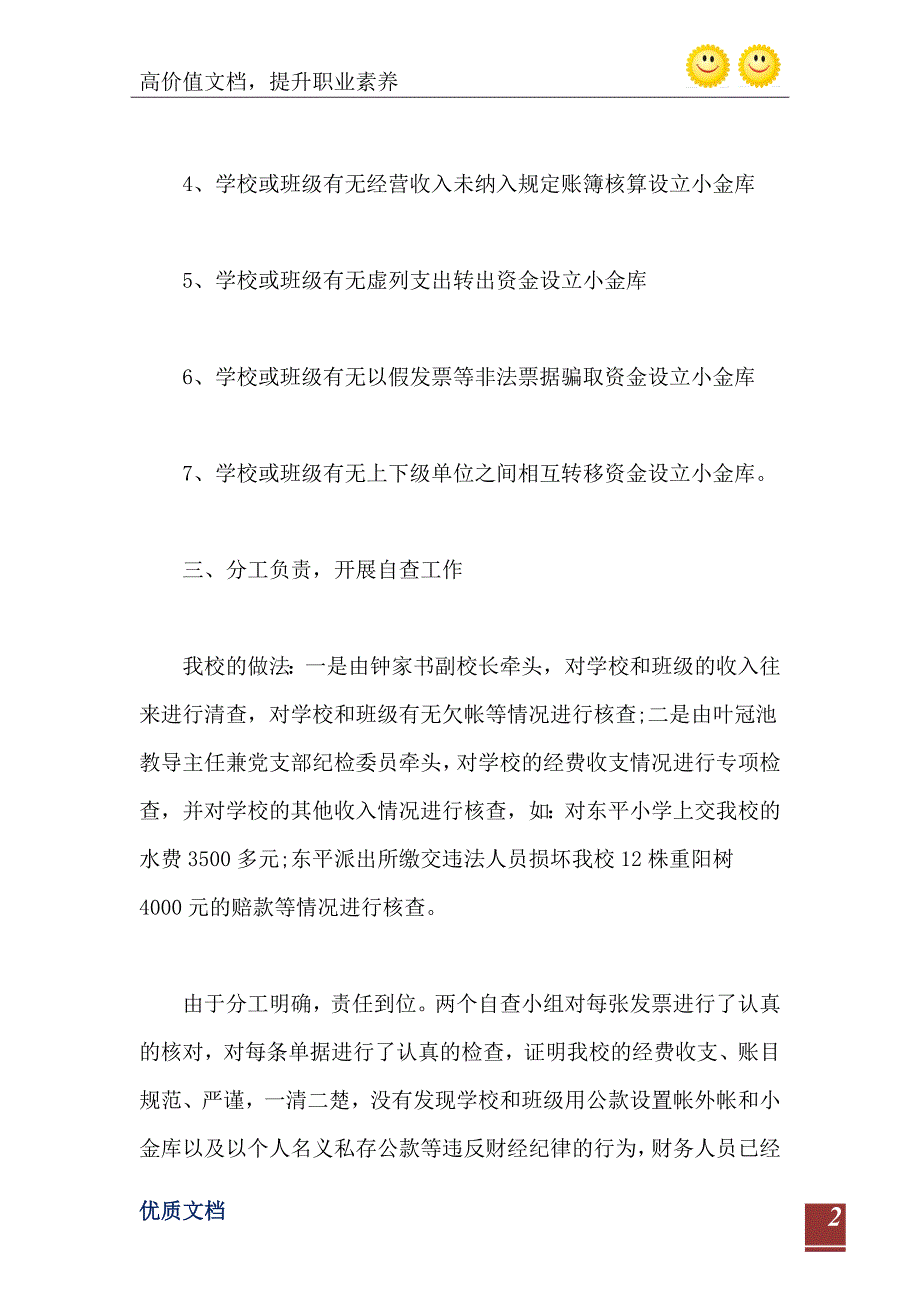 高价值文档，提升职业素养

4、学校或班级有无经营收入未纳入规定账簿核算设立小金库

5、学校或班级有无虚列支出转出资金设立小金库

6、学校或班级有无以假发票等非法票据骗取资金设立小金库

7、学校或班级有无上下级单位之间相互转移资金设立小金库。

三、分工负责，开展自查工作

我校的做法：一是由钟家书副校长牵头，对学校和班级的收入往来进行清查，对学校和班级有无欠帐等情况进行核查;二是由叶冠池教导主任兼党支部纪检委员牵头，对学校的经费收支情况进行专项检查，并对学校的其他收入情况进行核查，如：对东平小学上交我校的水费3500多元;东平派出所缴交违法人员损坏我校12株重阳树4000元的赔款等情况进行核查。

由于分工明确，责任到位。两个自查小组对每张发票进行了认真的核对，对每条单据进行了认真的检查，证明我校的经费收支、账目规范、严谨，一清二楚，没有发现学校和班级用公款设置帐外帐和小金库以及以个人名义私存公款等违反财经纪律的行为，财务人员已经

优质文档

2